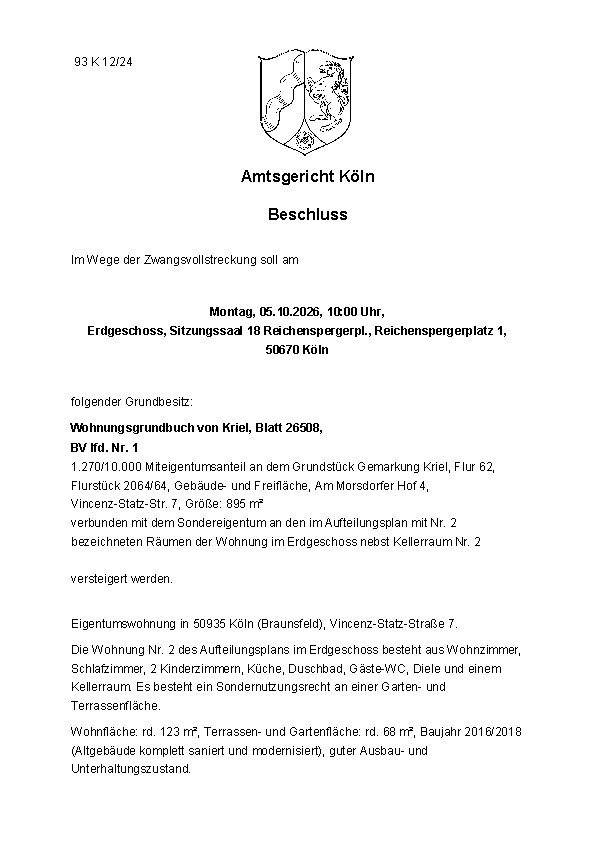 93 K 12/24

Amtsgericht Köln

Beschluss

Im Wege der Zwangsvollstreckung soll am

Montag, 05.10.2026, 10:00 Uhr,
Erdgeschoss, Sitzungssaal 18 Reichenspergerpl., Reichenspergerplatz 1,
50670 Köln

folgender Grundbesitz:

Wohnungsgrundbuch von Kriel, Blatt 26508,
BV lfd. Nr. 1
1.270/10.000 Miteigentumsanteil an dem Grundstück Gemarkung Kriel, Flur 62, Flurstück 2064/64, Gebäude- und Freifläche, Am Morsdorfer Hof 4, Vincenz-Statz-Str. 7, Größe: 895 m²
verbunden mit dem Sondereigentum an den im Aufteilungsplan mit Nr. 2 bezeichneten Räumen der Wohnung im Erdgeschoss nebst Kellerraum Nr. 2

versteigert werden.

Eigentumswohnung in 50935 Köln (Braunsfeld), Vincenz-Statz-Straße 7.

Die Wohnung Nr. 2 des Aufteilungsplans im Erdgeschoss besteht aus Wohnzimmer, Schlafzimmer, 2 Kinderzimmern, Küche, Duschbad, Gäste-WC, Diele und einem Kellerraum. Es besteht ein Sondernutzungsrecht an einer Garten- und Terrassenfläche.

Wohnfläche: rd. 123 m², Terrassen- und Gartenfläche: rd. 68 m², Baujahr 2016/2018 (Altgebäude komplett saniert und modernisiert), guter Ausbau- und Unterhaltungszustand.